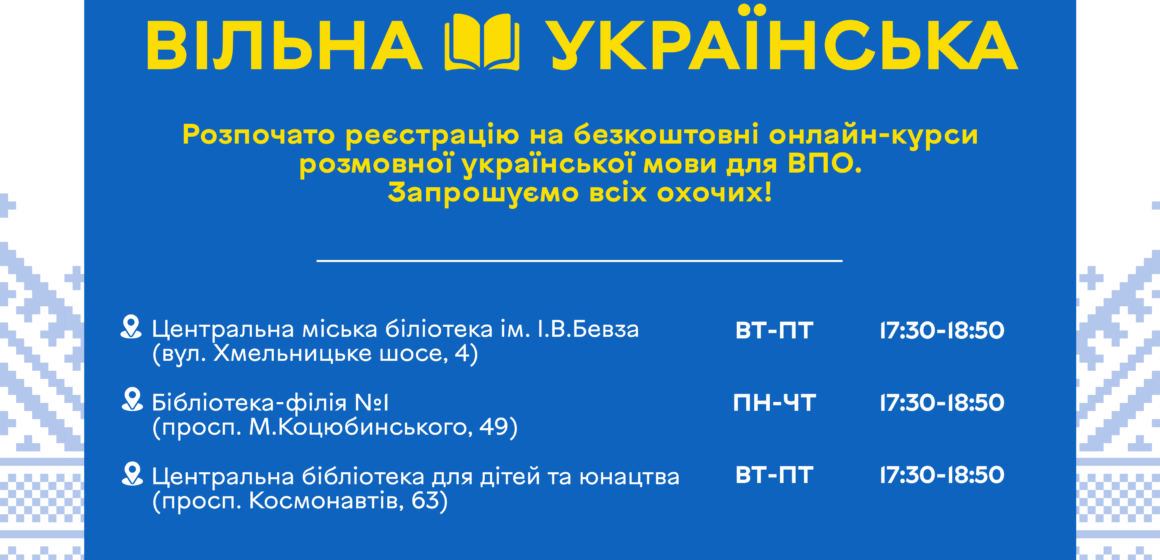 ВІЛЬНА УКРАЇНСЬКА

Розпочато реєстрацію на безкоштовні онлайн-курси розмовної української мови для ВПО.
Запрошуємо всіх охочих!

Центральна міська біліотека ім. І.В.Бевза (вул. Хмельницьке шосе, 4) ВТ-ПТ 17:30-18:50

Бібліотека-філія №1 (просп. М.Коцюбинського, 49) ПН-ЧТ 17:30-18:50

Центральна бібліотека для дітей та юнацтва (просп. Космонавтів, 63) ВТ-ПТ 17:30-18:50